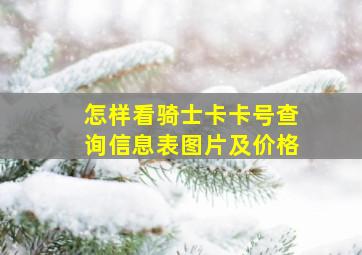 怎样看骑士卡卡号查询信息表图片及价格